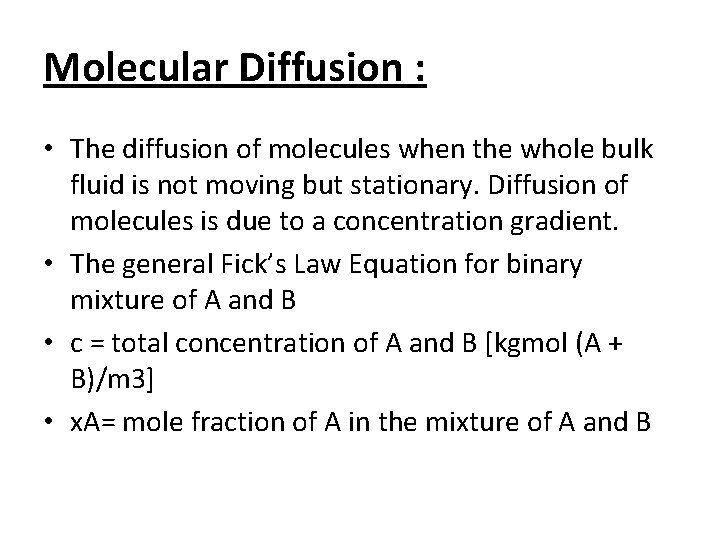 Molecular Diffusion :

• The diffusion of molecules when the whole bulk fluid is not moving but stationary. Diffusion of molecules is due to a concentration gradient.
• The general Fick's Law Equation for binary mixture of A and B
• c = total concentration of A and B [kgmol (A + B)/m3]
• xA= mole fraction of A in the mixture of A and B